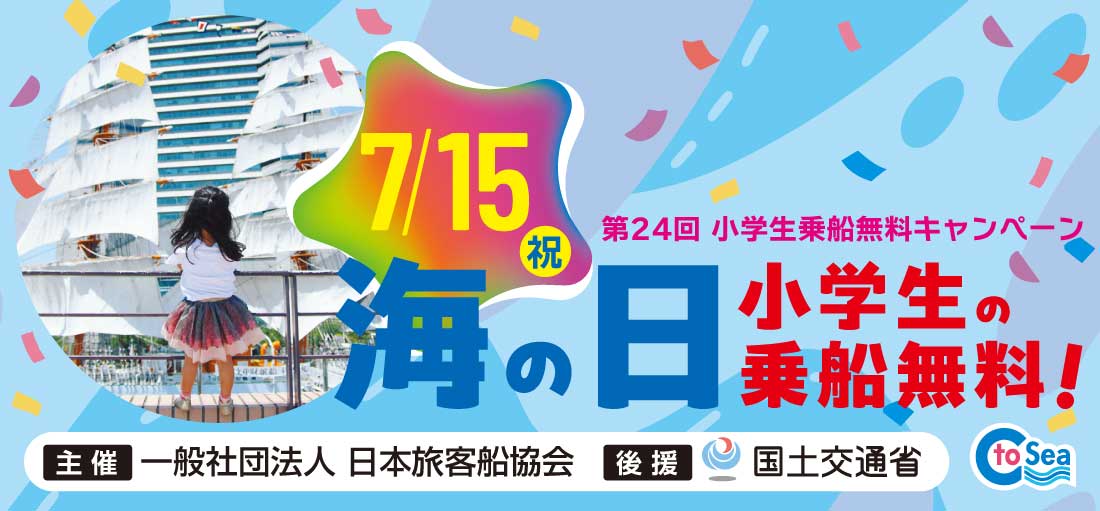 7/15 祝

第24回 小学生乗船無料キャンペーン

海の日

小学生の乗船無料!

主催 一般社団法人 日本旅客船協会 後援 国土交通省

C to Sea